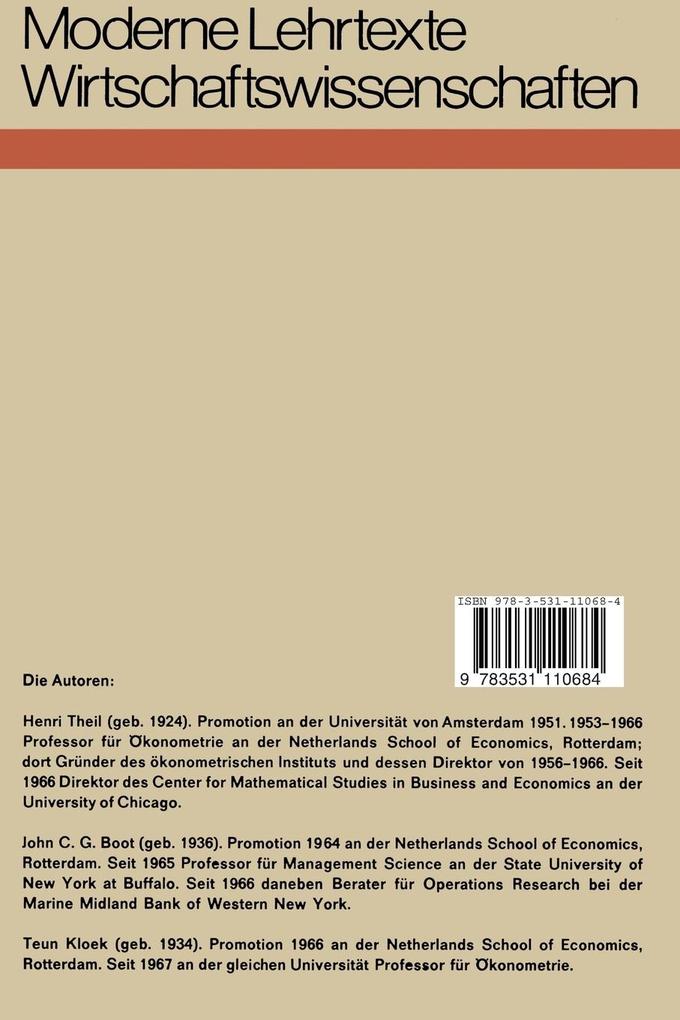 Moderne Lehrtexte Wirtschaftswissenschaften

ISBN 978-3-531-11068-4

9 783531 110684

Die Autoren:

Henri Theil (geb. 1924). Promotion an der Universität von Amsterdam 1951. 1953–1966 Professor für Ökonometrie an der Netherlands School of Economics, Rotterdam; dort Gründer des ökonometrischen Instituts und dessen Direktor von 1956–1966. Seit 1966 Direktor des Center for Mathematical Studies in Business and Economics an der University of Chicago.

John C. G. Boot (geb. 1936). Promotion 1964 an der Netherlands School of Economics, Rotterdam. Seit 1965 Professor für Management Science an der State University of New York at Buffalo. Seit 1966 daneben Berater für Operations Research bei der Marine Midland Bank of Western New York.

Teun Kloek (geb. 1934). Promotion 1966 an der Netherlands School of Economics, Rotterdam. Seit 1967 an der gleichen Universität Professor für Ökonometrie.